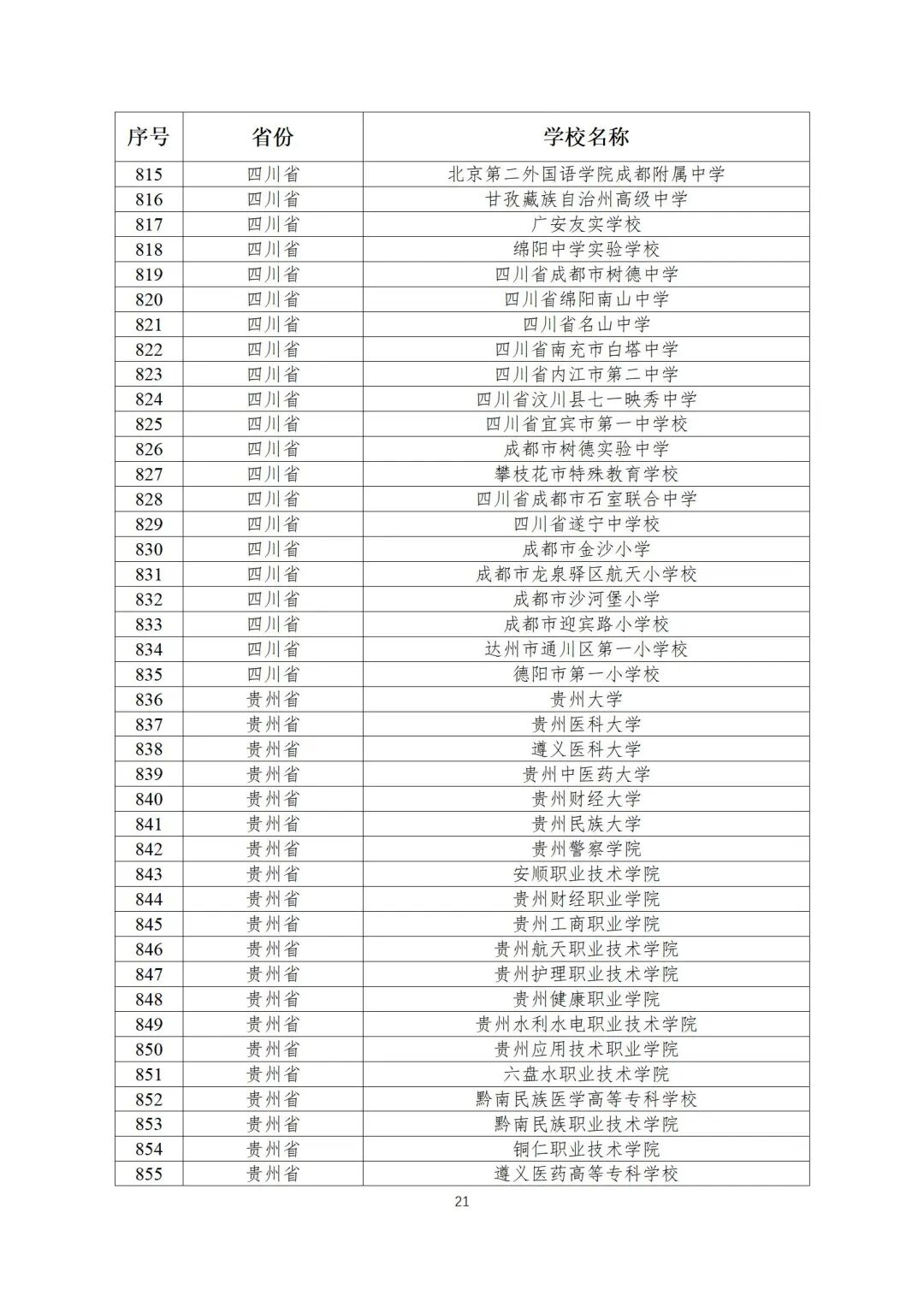 | 序号 | 省份 | 学校名称 |
|---|---|---|
| 815 | 四川省 | 北京第二外国语学院成都附属中学 |
| 816 | 四川省 | 甘孜藏族自治州高级中学 |
| 817 | 四川省 | 广安友实学校 |
| 818 | 四川省 | 绵阳中学实验学校 |
| 819 | 四川省 | 四川省成都市树德中学 |
| 820 | 四川省 | 四川省绵阳南山中学 |
| 821 | 四川省 | 四川省名山中学 |
| 822 | 四川省 | 四川省南充市白塔中学 |
| 823 | 四川省 | 四川省内江市第二中学 |
| 824 | 四川省 | 四川省汶川县七一映秀中学 |
| 825 | 四川省 | 四川省宜宾市第一中学校 |
| 826 | 四川省 | 成都市树德实验中学 |
| 827 | 四川省 | 攀枝花市特殊教育学校 |
| 828 | 四川省 | 四川省成都市石室联合中学 |
| 829 | 四川省 | 四川省遂宁中学校 |
| 830 | 四川省 | 成都市金沙小学 |
| 831 | 四川省 | 成都市龙泉驿区航天小学校 |
| 832 | 四川省 | 成都市沙河堡小学 |
| 833 | 四川省 | 成都市迎宾路小学校 |
| 834 | 四川省 | 达州市通川区第一小学校 |
| 835 | 四川省 | 德阳市第一小学校 |
| 836 | 贵州省 | 贵州大学 |
| 837 | 贵州省 | 贵州医科大学 |
| 838 | 贵州省 | 遵义医科大学 |
| 839 | 贵州省 | 贵州中医药大学 |
| 840 | 贵州省 | 贵州财经大学 |
| 841 | 贵州省 | 贵州民族大学 |
| 842 | 贵州省 | 贵州警察学院 |
| 843 | 贵州省 | 安顺职业技术学院 |
| 844 | 贵州省 | 贵州财经职业学院 |
| 845 | 贵州省 | 贵州工商职业学院 |
| 846 | 贵州省 | 贵州航天职业技术学院 |
| 847 | 贵州省 | 贵州护理职业技术学院 |
| 848 | 贵州省 | 贵州健康职业学院 |
| 849 | 贵州省 | 贵州水利水电职业技术学院 |
| 850 | 贵州省 | 贵州应用技术职业学院 |
| 851 | 贵州省 | 六盘水职业技术学院 |
| 852 | 贵州省 | 黔南民族医学高等专科学校 |
| 853 | 贵州省 | 黔南民族职业技术学院 |
| 854 | 贵州省 | 铜仁职业技术学院 |
| 855 | 贵州省 | 遵义医药高等专科学校 |

21